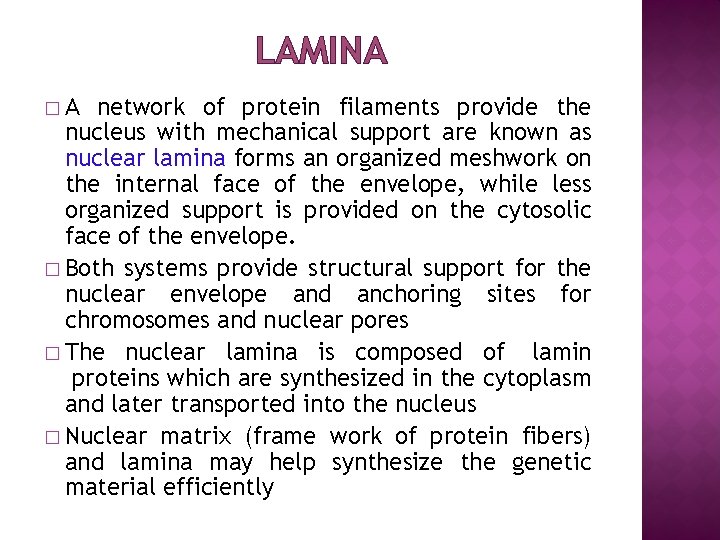 LAMINA

□ A network of protein filaments provide the nucleus with mechanical support are known as nuclear lamina forms an organized meshwork on the internal face of the envelope, while less organized support is provided on the cytosolic face of the envelope.

□ Both systems provide structural support for the nuclear envelope and anchoring sites for chromosomes and nuclear pores

□ The nuclear lamina is composed of lamin proteins which are synthesized in the cytoplasm and later transported into the nucleus

□ Nuclear matrix (frame work of protein fibers) and lamina may help synthesize the genetic material efficiently